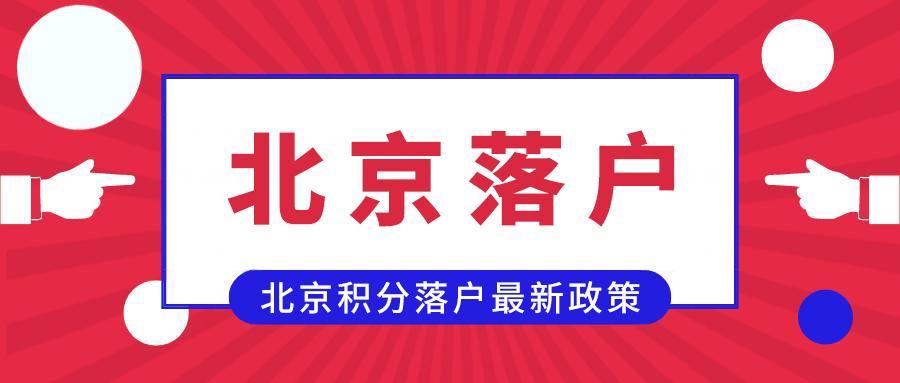 北京落户

北京积分落户最新政策